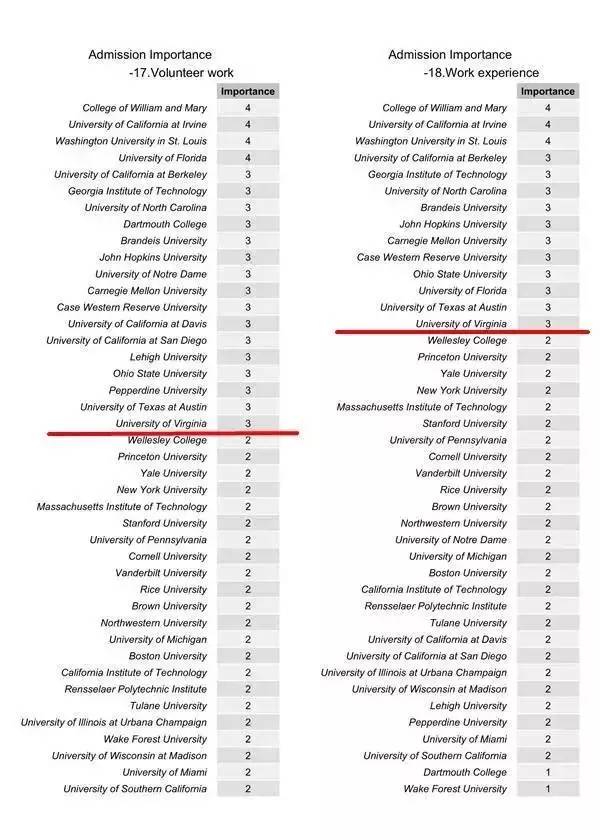 Admission Importance
-17.Volunteer work

| | Importance |
|---|---|
| College of William and Mary | 4 |
| University of California at Irvine | 4 |
| Washington University in St. Louis | 4 |
| University of Florida | 4 |
| University of California at Berkeley | 3 |
| Georgia Institute of Technology | 3 |
| University of North Carolina | 3 |
| Dartmouth College | 3 |
| Brandeis University | 3 |
| John Hopkins University | 3 |
| University of Notre Dame | 3 |
| Carnegie Mellon University | 3 |
| Case Western Reserve University | 3 |
| University of California at Davis | 3 |
| University of California at San Diego | 3 |
| Lehigh University | 3 |
| Ohio State University | 3 |
| Pepperdine University | 3 |
| University of Texas at Austin | 3 |
| University of Virginia | 3 |
| Wellesley College | 2 |
| Princeton University | 2 |
| Yale University | 2 |
| New York University | 2 |
| Massachusetts Institute of Technology | 2 |
| Stanford University | 2 |
| University of Pennsylvania | 2 |
| Cornell University | 2 |
| Vanderbilt University | 2 |
| Rice University | 2 |
| Brown University | 2 |
| Northwestern University | 2 |
| University of Michigan | 2 |
| Boston University | 2 |
| California Institute of Technology | 2 |
| Rensselaer Polytechnic Institute | 2 |
| Tulane University | 2 |
| University of Illinois at Urbana Champaign | 2 |
| Wake Forest University | 2 |
| University of Wisconsin at Madison | 2 |
| University of Miami | 2 |
| University of Southern California | 2 |

Admission Importance
-18.Work experience

| | Importance |
|---|---|
| College of William and Mary | 4 |
| University of California at Irvine | 4 |
| Washington University in St. Louis | 4 |
| University of California at Berkeley | 3 |
| Georgia Institute of Technology | 3 |
| University of North Carolina | 3 |
| Brandeis University | 3 |
| John Hopkins University | 3 |
| Carnegie Mellon University | 3 |
| Case Western Reserve University | 3 |
| Ohio State University | 3 |
| University of Florida | 3 |
| University of Texas at Austin | 3 |
| University of Virginia | 3 |
| Wellesley College | 2 |
| Princeton University | 2 |
| Yale University | 2 |
| New York University | 2 |
| Massachusetts Institute of Technology | 2 |
| Stanford University | 2 |
| University of Pennsylvania | 2 |
| Cornell University | 2 |
| Vanderbilt University | 2 |
| Rice University | 2 |
| Brown University | 2 |
| Northwestern University | 2 |
| University of Notre Dame | 2 |
| University of Michigan | 2 |
| Boston University | 2 |
| California Institute of Technology | 2 |
| Rensselaer Polytechnic Institute | 2 |
| Tulane University | 2 |
| University of California at Davis | 2 |
| University of California at San Diego | 2 |
| University of Illinois at Urbana Champaign | 2 |
| University of Wisconsin at Madison | 2 |
| Lehigh University | 2 |
| Pepperdine University | 2 |
| University of Miami | 2 |
| University of Southern California | 2 |
| Dartmouth College | 1 |
| Wake Forest University | 1 |